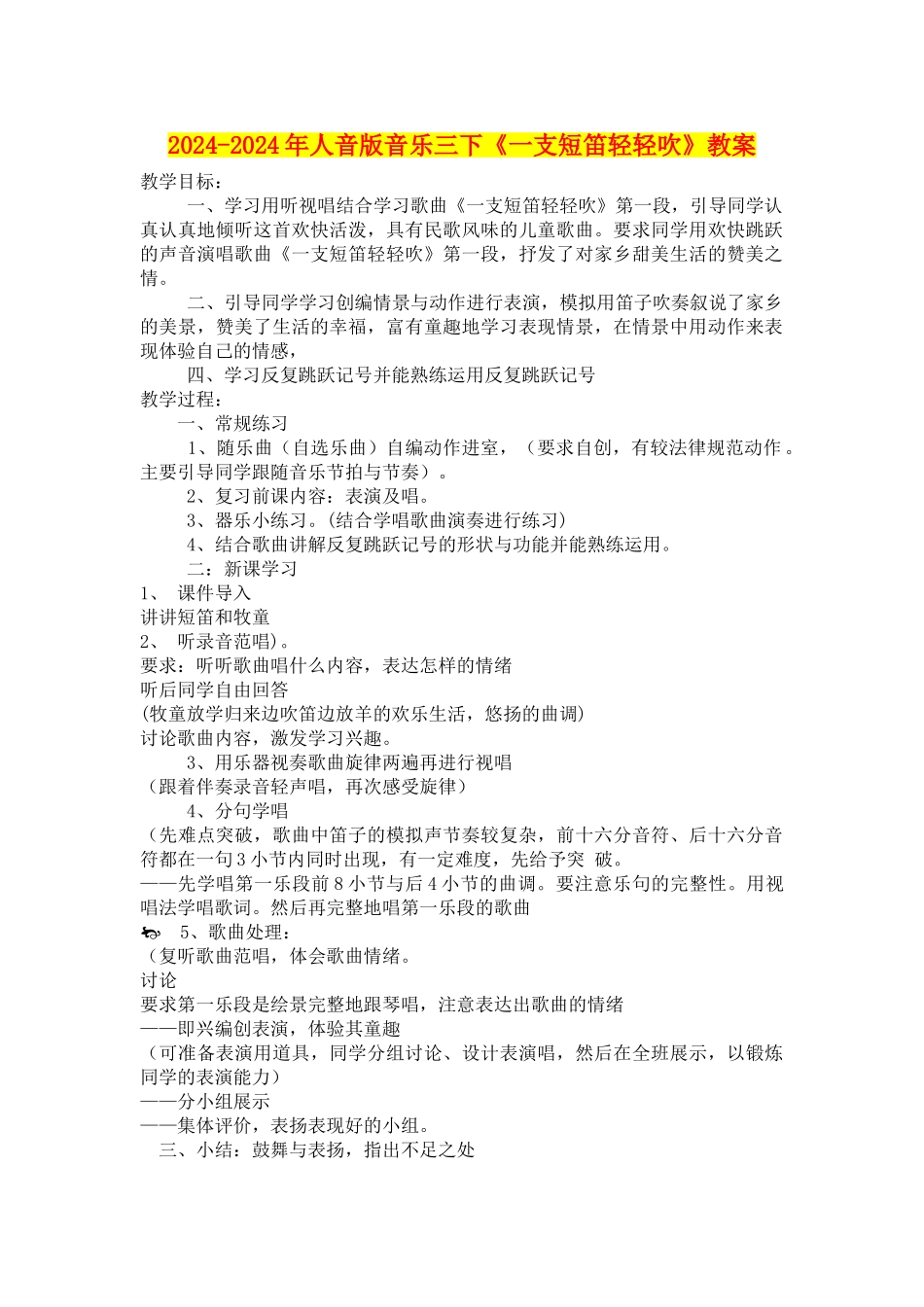 2024-2024年人音版音乐三下《一支短笛轻轻吹》教案

教学目标：

一、学习用听视唱结合学习歌曲《一支短笛轻轻吹》第一段，引导同学认真认真地倾听这首欢快活泼，具有民歌风味的儿童歌曲。要求同学用欢快跳跃的声音演唱歌曲《一支短笛轻轻吹》第一段，抒发了对家乡甜美生活的赞美之情。

二、引导同学学习创编情景与动作进行表演，模拟用笛子吹奏叙说了家乡的美景，赞美了生活的幸福，富有童趣地学习表现情景，在情景中用动作来表现体验自己的情感，

四、学习反复跳跃记号并能熟练运用反复跳跃记号

教学过程：

一、常规练习

1、随乐曲（自选乐曲）自编动作进室，（要求自创，有较法律规范动作。主要引导同学跟随音乐节拍与节奏）。

2、复习前课内容：表演及唱。

3、器乐小练习。(结合学唱歌曲演奏进行练习)

4、结合歌曲讲解反复跳跃记号的形状与功能并能熟练运用。

二：新课学习

1、 课件导入

讲讲短笛和牧童

2、 听录音范唱)。

要求：听听歌曲唱什么内容，表达怎样的情绪

听后同学自由回答

(牧童放学归来边吹笛边放羊的欢乐生活，悠扬的曲调)

讨论歌曲内容，激发学习兴趣。

3、用乐器视奏歌曲旋律两遍再进行视唱

（跟着伴奏录音轻声唱，再次感受旋律）

4、分句学唱

（先难点突破，歌曲中笛子的模拟声节奏较复杂，前十六分音符、后十六分音符都在一句3小节内同时出现，有一定难度，先给予突 破。

——先学唱第一乐段前8小节与后4小节的曲调。要注意乐句的完整性。用视唱法学唱歌词。然后再完整地唱第一乐段的歌曲

5、歌曲处理：

（复听歌曲范唱，体会歌曲情绪。

讨论

要求第一乐段是绘景完整地跟琴唱，注意表达出歌曲的情绪

——即兴编创表演，体验其童趣

（可准备表演用道具，同学分组讨论、设计表演唱，然后在全班展示，以锻炼同学的表演能力）

——分小组展示

——集体评价，表扬表现好的小组。

三、小结：鼓舞与表扬，指出不足之处